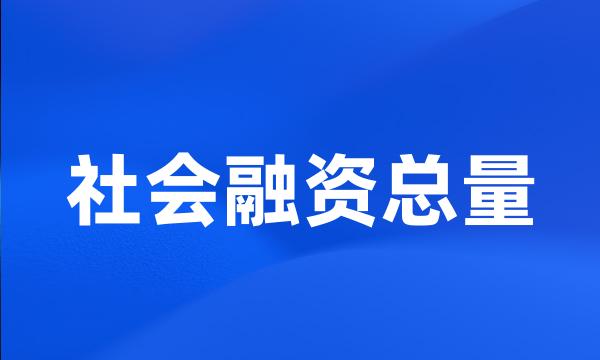 社会融资总量